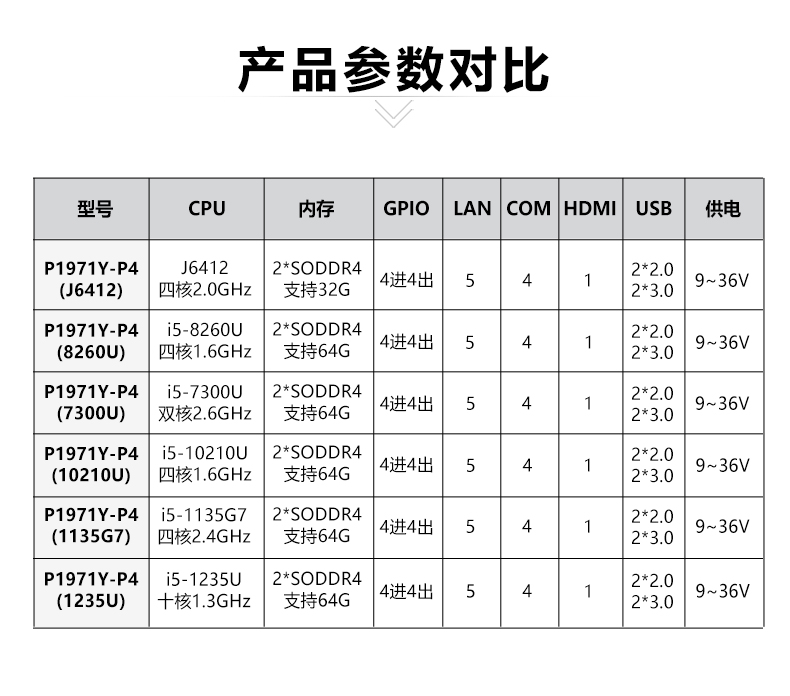 产品参数对比

| 型号 | CPU | 内存 | GPIO | LAN | COM | HDMI | USB | 供电 |
|---|---|---|---|---|---|---|---|---|
| P1971Y-P4 (J6412) | J6412 四核2.0GHz | 2*SODDR4 支持32G | 4进4出 | 5 | 4 | 1 | 2*2.0 2*3.0 | 9~36V |
| P1971Y-P4 (8260U) | i5-8260U 四核1.6GHz | 2*SODDR4 支持64G | 4进4出 | 5 | 4 | 1 | 2*2.0 2*3.0 | 9~36V |
| P1971Y-P4 (7300U) | i5-7300U 双核2.6GHz | 2*SODDR4 支持64G | 4进4出 | 5 | 4 | 1 | 2*2.0 2*3.0 | 9~36V |
| P1971Y-P4 (10210U) | i5-10210U 四核1.6GHz | 2*SODDR4 支持64G | 4进4出 | 5 | 4 | 1 | 2*2.0 2*3.0 | 9~36V |
| P1971Y-P4 (1135G7) | i5-1135G7 四核2.4GHz | 2*SODDR4 支持64G | 4进4出 | 5 | 4 | 1 | 2*2.0 2*3.0 | 9~36V |
| P1971Y-P4 (1235U) | i5-1235U 十核1.3GHz | 2*SODDR4 支持64G | 4进4出 | 5 | 4 | 1 | 2*2.0 2*3.0 | 9~36V |